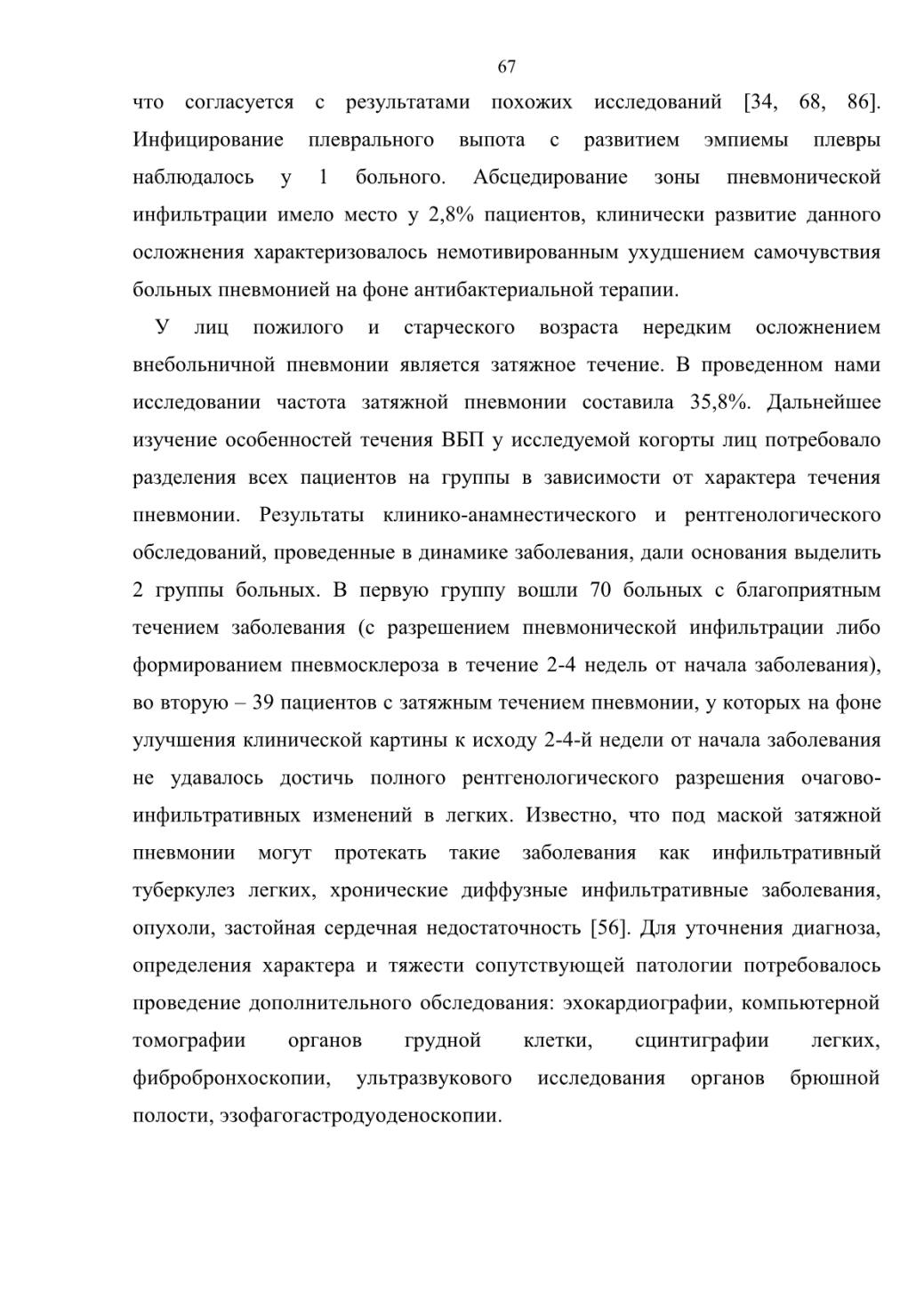 67

что согласуется с результатами похожих исследований [34, 68, 86]. Инфицирование плеврального выпота с развитием эмпиемы плевры наблюдалось у 1 больного. Абсцедирование зоны пневмонической инфильтрации имело место у 2,8% пациентов, клинически развитие данного осложнения характеризовалось немотивированным ухудшением самочувствия больных пневмонией на фоне антибактериальной терапии.

У лиц пожилого и старческого возраста нередким осложнением внебольничной пневмонии является затяжное течение. В проведенном нами исследовании частота затяжной пневмонии составила 35,8%. Дальнейшее изучение особенностей течения ВБП у исследуемой когорты лиц потребовало разделения всех пациентов на группы в зависимости от характера течения пневмонии. Результаты клинико-анамнестического и рентгенологического обследований, проведенные в динамике заболевания, дали основания выделить 2 группы больных. В первую группу вошли 70 больных с благоприятным течением заболевания (с разрешением пневмонической инфильтрации либо формированием пневмосклероза в течение 2-4 недель от начала заболевания), во вторую – 39 пациентов с затяжным течением пневмонии, у которых на фоне улучшения клинической картины к исходу 2-4-й недели от начала заболевания не удавалось достичь полного рентгенологического разрешения очагово-инфильтративных изменений в легких. Известно, что под маской затяжной пневмонии могут протекать такие заболевания как инфильтративный туберкулез легких, хронические диффузные инфильтративные заболевания, опухоли, застойная сердечная недостаточность [56]. Для уточнения диагноза, определения характера и тяжести сопутствующей патологии потребовалось проведение дополнительного обследования: эхокардиографии, компьютерной томографии органов грудной клетки, сцинтиграфии легких, фибробронхоскопии, ультразвукового исследования органов брюшной полости, эзофагогастродуоденоскопии.